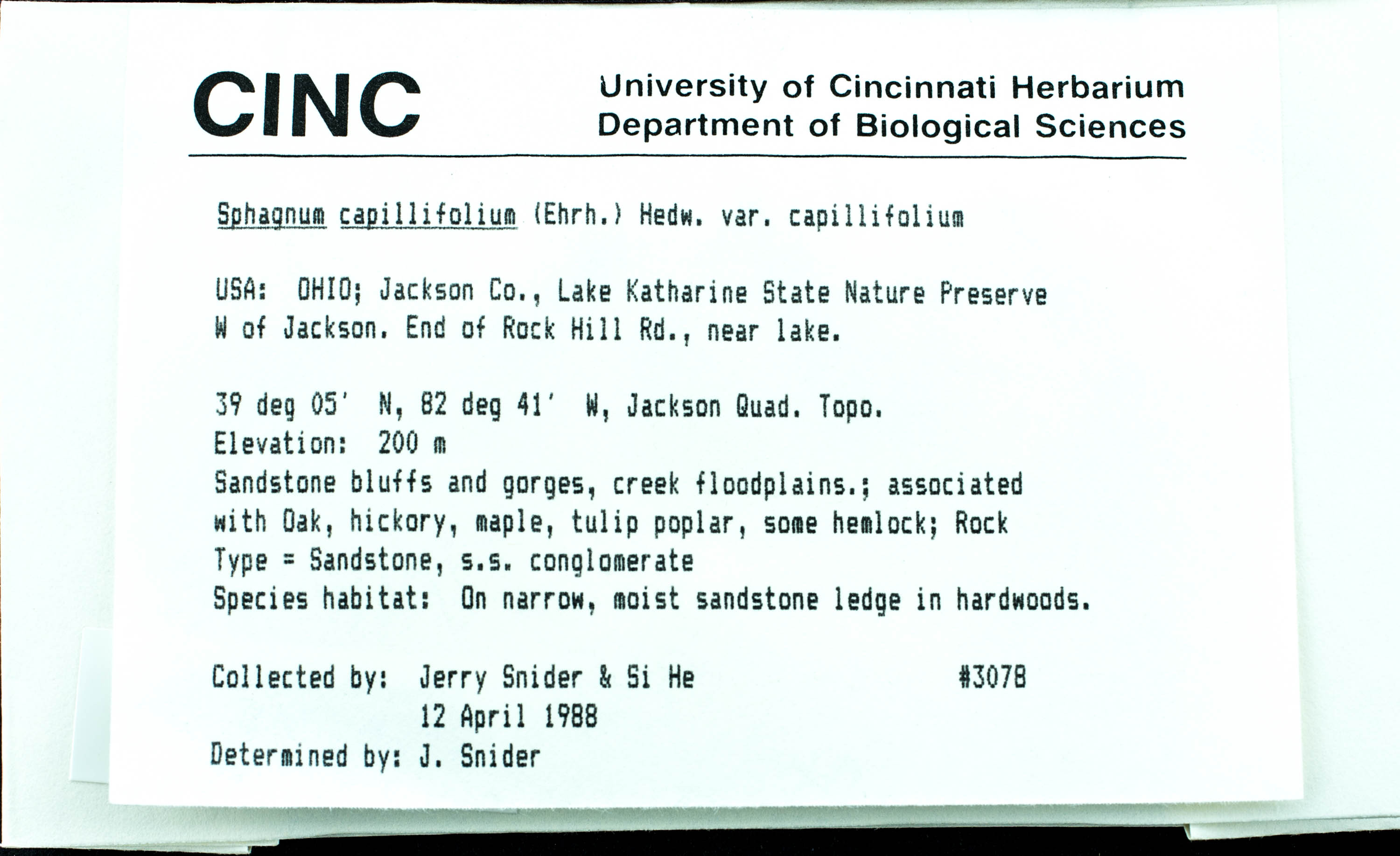 CINC

University of Cincinnati Herbarium
Department of Biological Sciences

Sphagnum capillifolium (Ehrh.) Hedw. var. capillifolium

USA: OHIO; Jackson Co., Lake Katharine State Nature Preserve W of Jackson. End of Rock Hill Rd., near lake.

39 deg 05' N, 82 deg 41' W, Jackson Quad. Topo.
Elevation: 200 m
Sandstone bluffs and gorges, creek floodplains.; associated with Oak, hickory, maple, tulip poplar, some hemlock; Rock Type = Sandstone, s.s. conglomerate
Species habitat: On narrow, moist sandstone ledge in hardwoods.

Collected by: Jerry Snider & Si He #3078
12 April 1988
Determined by: J. Snider